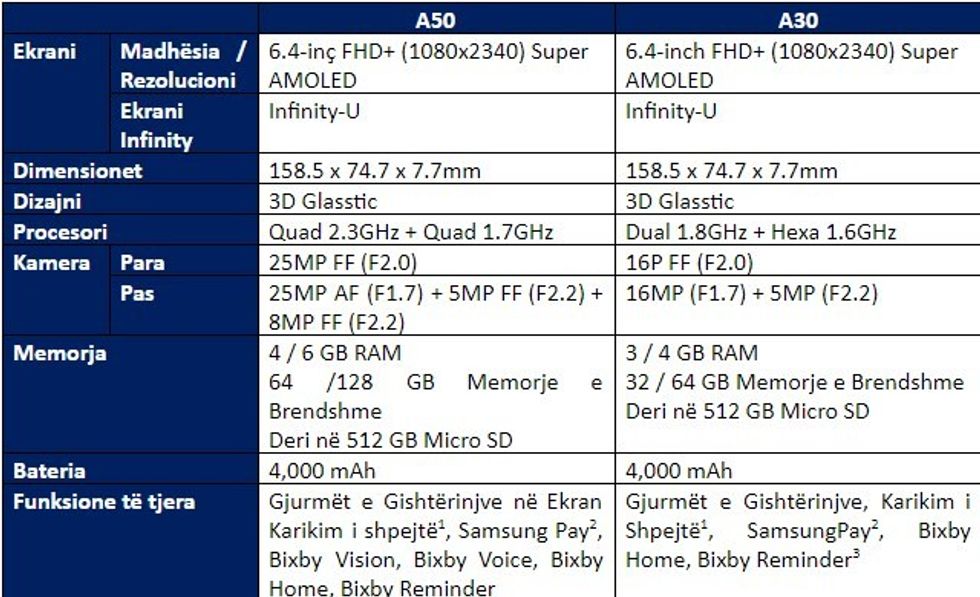 |  |  | A50 | A30 |
|---|---|---|---|
| Ekrani | Madhësia / Rezolucioni | 6.4-inç FHD+ (1080x2340) Super AMOLED | 6.4-inch FHD+ (1080x2340) Super AMOLED |
|  | Ekrani Infinity | Infinity-U | Infinity-U |
| Dimensionet |  | 158.5 x 74.7 x 7.7mm | 158.5 x 74.7 x 7.7mm |
| Dizajni |  | 3D Glasstic | 3D Glasstic |
| Procesori |  | Quad 2.3GHz + Quad 1.7GHz | Dual 1.8GHz + Hexa 1.6GHz |
| Kamera | Para | 25MP FF (F2.0) | 16P FF (F2.0) |
|  | Pas | 25MP AF (F1.7) + 5MP FF (F2.2) + 8MP FF (F2.2) | 16MP (F1.7) + 5MP (F2.2) |
| Memorja |  | 4 / 6 GB RAM 64 /128 GB Memorje e Brendshme Deri në 512 GB Micro SD | 3 / 4 GB RAM 32 / 64 GB Memorje e Brendshme Deri në 512 GB Micro SD |
| Bateria |  | 4,000 mAh | 4,000 mAh |
| Funksione të tjera |  | Gjurmët e Gishtërinjve në Ekran Karikim i shpejtë$^{1}$, Samsung Pay$^{2}$, Bixby Vision, Bixby Voice, Bixby Home, Bixby Reminder | Gjurmët e Gishtërinjve, Karikim i Shpejtë$^{1}$, SamsungPay$^{2}$, Bixby Home, Bixby Reminder$^{3}$ |